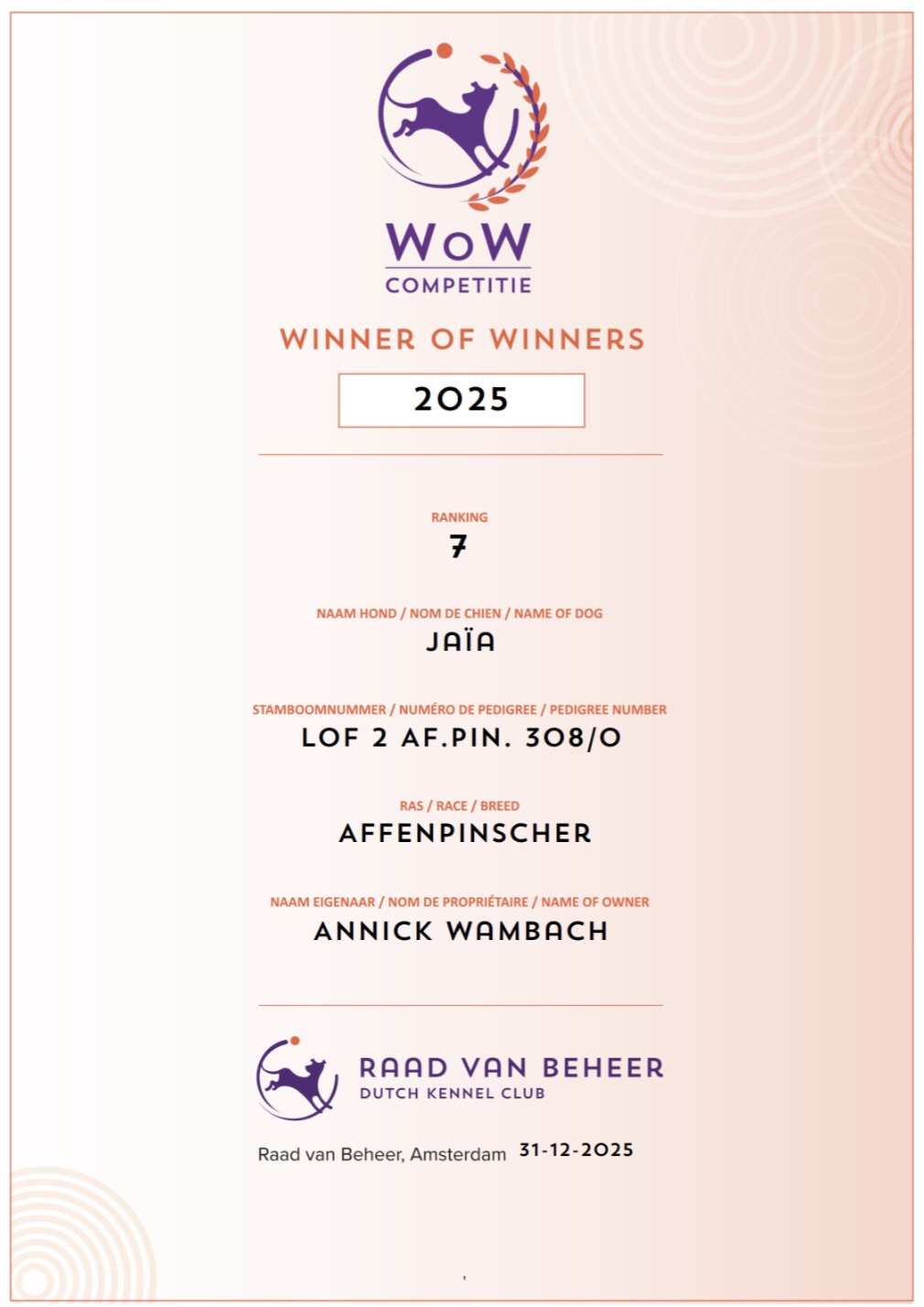 WoW
COMPETITIE

WINNER OF WINNERS

2025

RANKING
7

NAAM HOND / NOM DE CHIEN / NAME OF DOG
JAÏA

STAMBOOMNUMMER / NUMÉRO DE PEDIGREE / PEDIGREE NUMBER
LOF 2 AF.PIN. 308/0

RAS / RACE / BREED
AFFENPINSCHER

NAAM EIGENAAR / NOM DE PROPRIÉTAIRE / NAME OF OWNER
ANNICK WAMBACH

RAAD VAN BEHEER
DUTCH KENNEL CLUB

Raad van Beheer, Amsterdam 31-12-2025